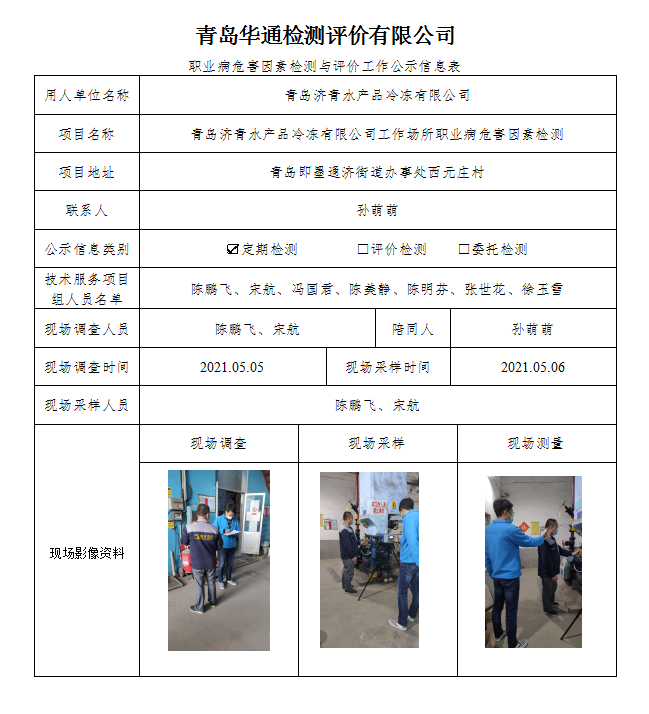 青岛华通检测评价有限公司

职业病危害因素检测与评价工作公示信息表

| 用人单位名称 | 青岛济青水产品冷冻有限公司 | | |
|---|---|---|---|
| 项目名称 | 青岛济青水产品冷冻有限公司工作场所职业病危害因素检测 | | |
| 项目地址 | 青岛即墨通济街道办事处西元庄村 | | |
| 联系人 | 孙萌萌 | | |
| 公示信息类别 | ☑定期检测 ☐评价检测 ☐委托检测 | | |
| 技术服务项目组人员名单 | 陈鹏飞、宋航、冯国君、陈美静、陈明芬、张世花、徐玉雪 | | |
| 现场调查人员 | 陈鹏飞、宋航 | 陪同人 | 孙萌萌 |
| 现场调查时间 | 2021.05.05 | 现场采样时间 | 2021.05.06 |
| 现场采样人员 | 陈鹏飞、宋航 | | |
| 现场影像资料 | 现场调查 | 现场采样 | 现场测量 |